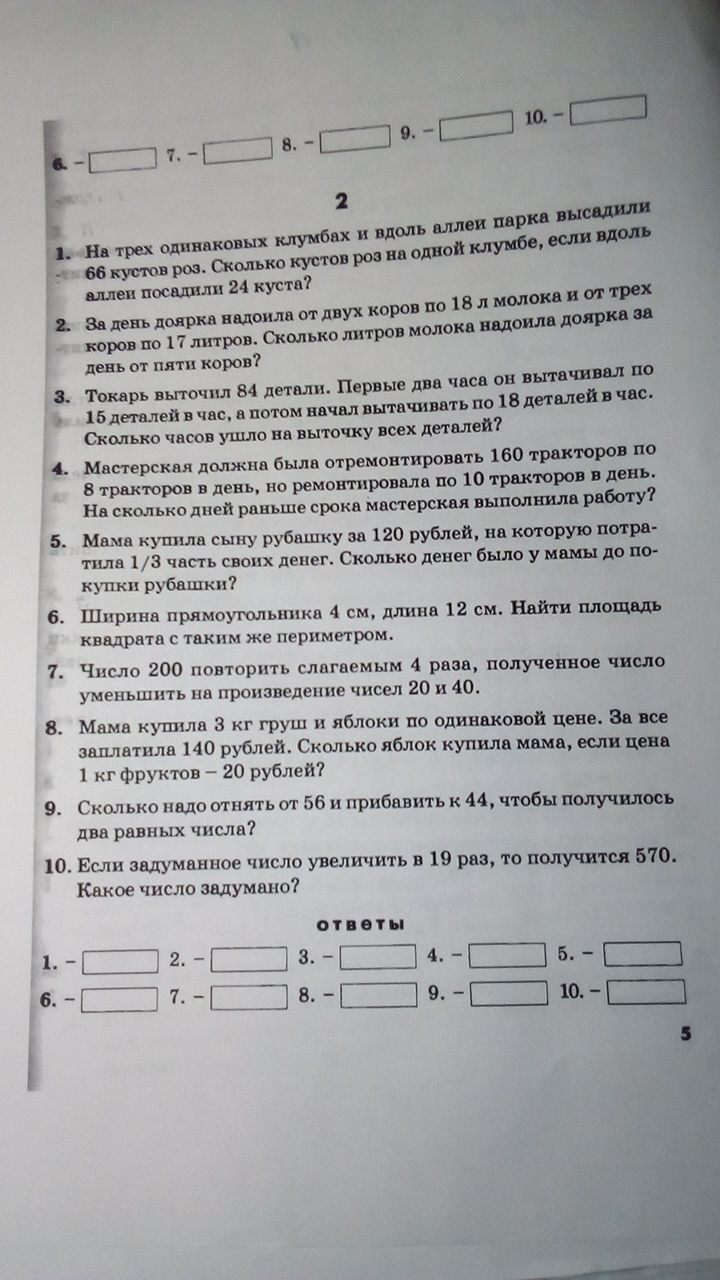 6. – 7. – 8. – 9. – 10. –

2

1. На трех одинаковых клумбах и вдоль аллеи парка высадили 66 кустов роз. Сколько кустов роз на одной клумбе, если вдоль аллеи посадили 24 куста?

2. За день доярка надоила от двух коров по 18 л молока и от трех коров по 17 литров. Сколько литров молока надоила доярка за день от пяти коров?

3. Токарь выточил 84 детали. Первые два часа он вытачивал по 15 деталей в час, а потом начал вытачивать по 18 деталей в час. Сколько часов ушло на выточку всех деталей?

4. Мастерская должна была отремонтировать 160 тракторов по 8 тракторов в день, но ремонтировала по 10 тракторов в день. На сколько дней раньше срока мастерская выполнила работу?

5. Мама купила сыну рубашку за 120 рублей, на которую потратила 1/3 часть своих денег. Сколько денег было у мамы до покупки рубашки?

6. Ширина прямоугольника 4 см, длина 12 см. Найти площадь квадрата с таким же периметром.

7. Число 200 повторить слагаемым 4 раза, полученное число уменьшить на произведение чисел 20 и 40.

8. Мама купила 3 кг груш и яблоки по одинаковой цене. За все заплатила 140 рублей. Сколько яблок купила мама, если цена 1 кг фруктов – 20 рублей?

9. Сколько надо отнять от 56 и прибавить к 44, чтобы получилось два равных числа?

10. Если задуманное число увеличить в 19 раз, то получится 570. Какое число задумано?

ответы

1. – 2. – 3. – 4. – 5. –
6. – 7. – 8. – 9. – 10. –

5